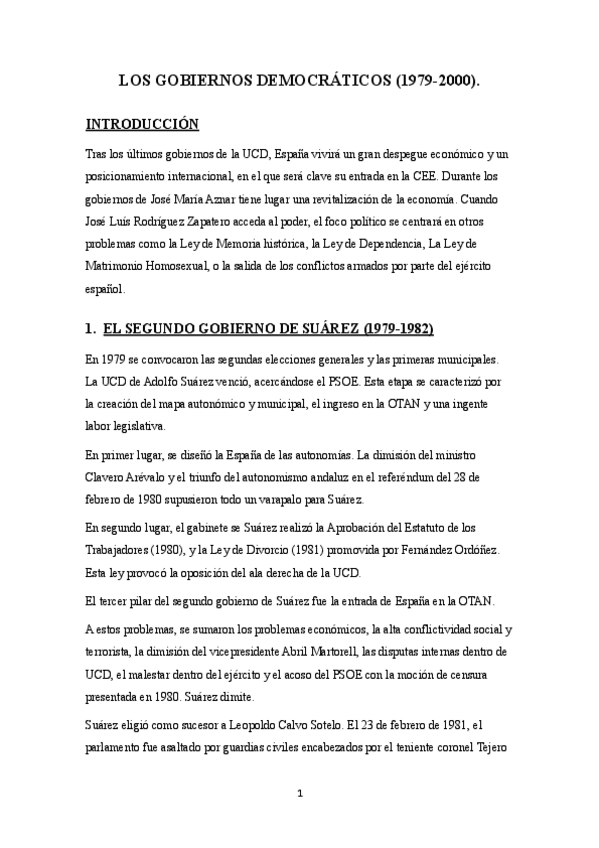 LOS GOBIERNOS DEMOCRÁTICOS (1979-2000).

INTRODUCCIÓN

Tras los últimos gobiernos de la UCD, España vivirá un gran despegue económico y un posicionamiento internacional, en el que será clave su entrada en la CEE. Durante los gobiernos de José María Aznar tiene lugar una revitalización de la economía. Cuando José Luís Rodríguez Zapatero acceda al poder, el foco político se centrará en otros problemas como la Ley de Memoria histórica, la Ley de Dependencia, La Ley de Matrimonio Homosexual, o la salida de los conflictos armados por parte del ejército español.

1. EL SEGUNDO GOBIERNO DE SUÁREZ (1979-1982)

En 1979 se convocaron las segundas elecciones generales y las primeras municipales. La UCD de Adolfo Suárez venció, acercándose el PSOE. Esta etapa se caracterizó por la creación del mapa autonómico y municipal, el ingreso en la OTAN y una ingente labor legislativa.

En primer lugar, se diseñó la España de las autonomías. La dimisión del ministro Clavero Arévalo y el triunfo del autonomismo andaluz en el referéndum del 28 de febrero de 1980 supusieron todo un varapalo para Suárez.

En segundo lugar, el gabinete se Suárez realizó la Aprobación del Estatuto de los Trabajadores (1980), y la Ley de Divorcio (1981) promovida por Fernández Ordóñez. Esta ley provocó la oposición del ala derecha de la UCD.

El tercer pilar del segundo gobierno de Suárez fue la entrada de España en la OTAN.

A estos problemas, se sumaron los problemas económicos, la alta conflictividad social y terrorista, la dimisión del vicepresidente Abril Martorell, las disputas internas dentro de UCD, el malestar dentro del ejército y el acoso del PSOE con la moción de censura presentada en 1980. Suárez dimite.

Suárez eligió como sucesor a Leopoldo Calvo Sotelo. El 23 de febrero de 1981, el parlamento fue asaltado por guardias civiles encabezados por el teniente coronel Tejero

1